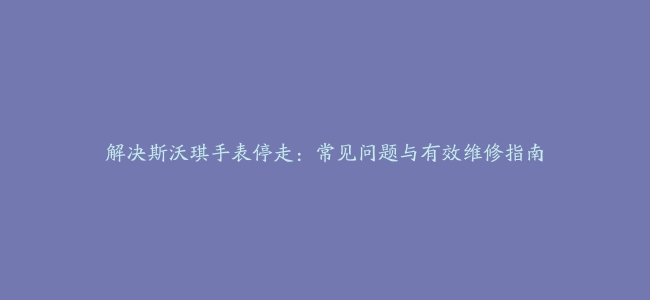 解决斯沃琪手表停走：常见问题与有效维修指南